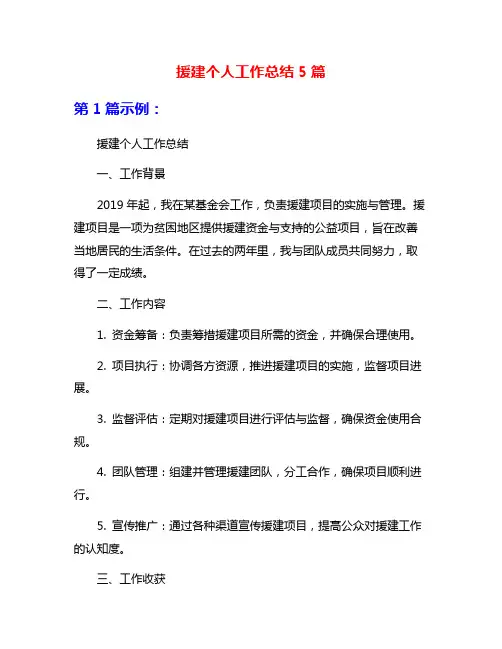 援建个人工作总结 5 篇

第 1 篇示例：

援建个人工作总结

一、工作背景

2019 年起，我在某基金会工作，负责援建项目的实施与管理。援建项目是一项为贫困地区提供援建资金与支持的公益项目，旨在改善当地居民的生活条件。在过去的两年里，我与团队成员共同努力，取得了一定成绩。

二、工作内容

1. 资金筹备：负责筹措援建项目所需的资金，并确保合理使用。

2. 项目执行：协调各方资源，推进援建项目的实施，监督项目进展。

3. 监督评估：定期对援建项目进行评估与监督，确保资金使用合规。

4. 团队管理：组建并管理援建团队，分工合作，确保项目顺利进行。

5. 宣传推广：通过各种渠道宣传援建项目，提高公众对援建工作的认知度。

三、工作收获